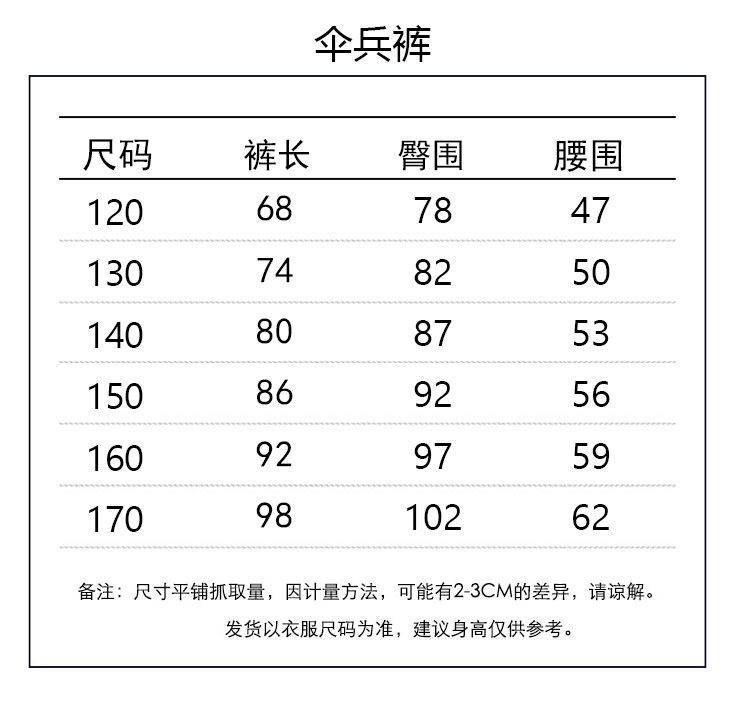 伞兵裤

| 尺码 | 裤长 | 臀围 | 腰围 |
|---|---|---|---|
| 120 | 68 | 78 | 47 |
| 130 | 74 | 82 | 50 |
| 140 | 80 | 87 | 53 |
| 150 | 86 | 92 | 56 |
| 160 | 92 | 97 | 59 |
| 170 | 98 | 102 | 62 |

备注：尺寸平铺抓取量，因计量方法，可能有2-3CM的差异，请谅解。
发货以衣服尺码为准，建议身高仅供参考。